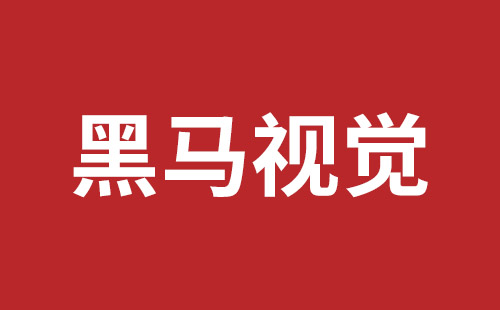 黑马视觉